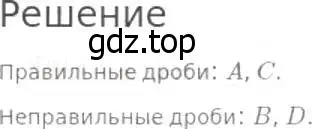 Решение

gdz.top

Правильные дроби: $A$, $C$.

Неправильные дроби: $B$, $D$.